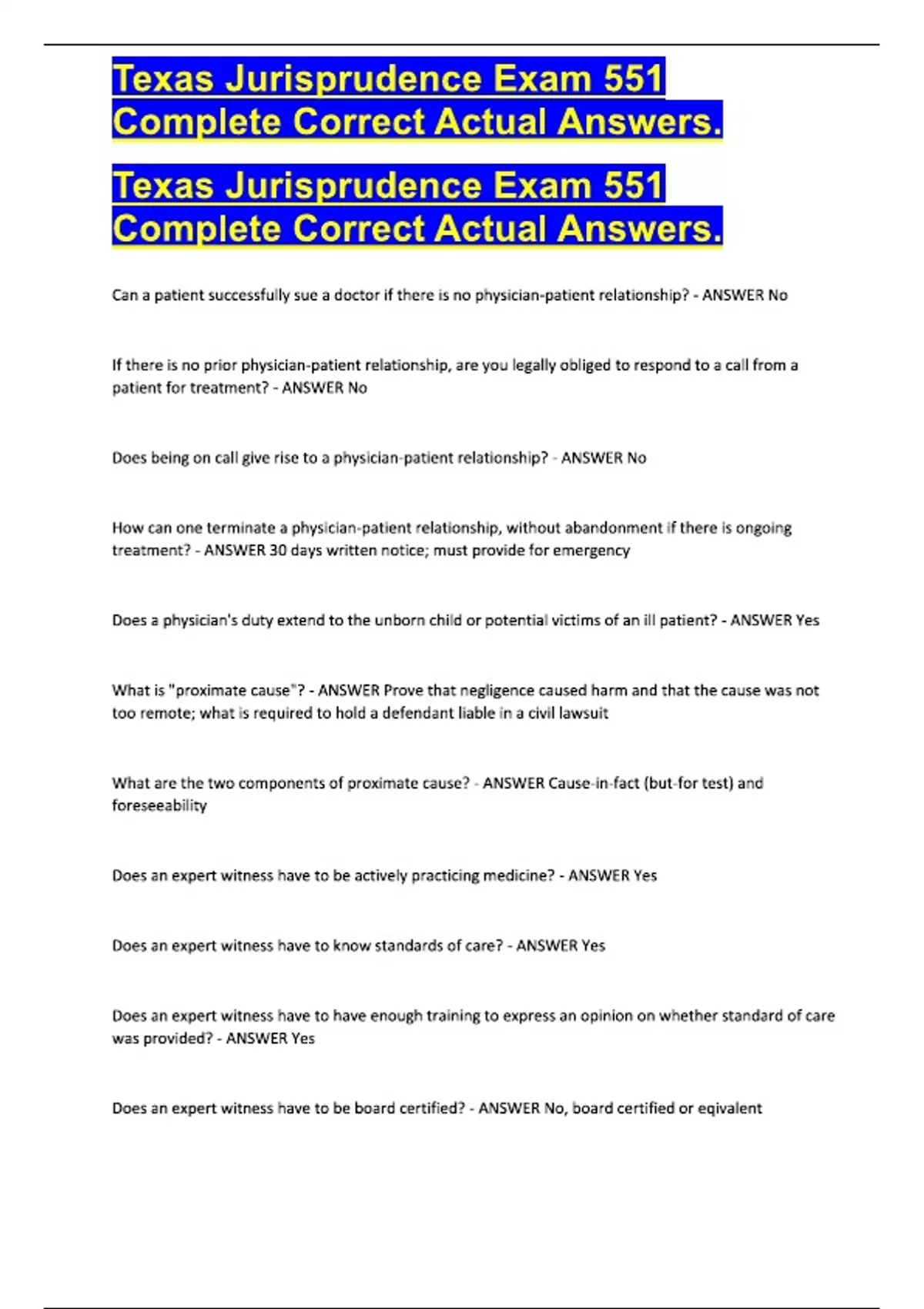 Texas Jurisprudence Exam 551 Complete Correct Actual Answers.

Texas Jurisprudence Exam 551 Complete Correct Actual Answers.

Can a patient successfully sue a doctor if there is no physician-patient relationship? - ANSWER No

If there is no prior physician-patient relationship, are you legally obliged to respond to a call from a patient for treatment? - ANSWER No

Does being on call give rise to a physician-patient relationship? - ANSWER No

How can one terminate a physician-patient relationship, without abandonment if there is ongoing treatment? - ANSWER 30 days written notice; must provide for emergency

Does a physician's duty extend to the unborn child or potential victims of an ill patient? - ANSWER Yes

What is "proximate cause"? - ANSWER Prove that negligence caused harm and that the cause was not too remote; what is required to hold a defendant liable in a civil lawsuit

What are the two components of proximate cause? - ANSWER Cause-in-fact (but-for test) and foreseeability

Does an expert witness have to be actively practicing medicine? - ANSWER Yes

Does an expert witness have to know standards of care? - ANSWER Yes

Does an expert witness have to have enough training to express an opinion on whether standard of care was provided? - ANSWER Yes

Does an expert witness have to be board certified? - ANSWER No, board certified or eqivalent